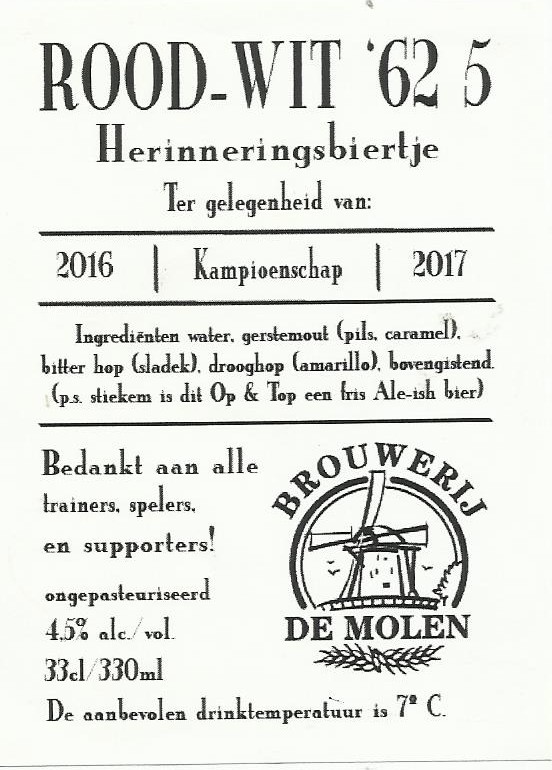 ROOD-WIT '62 5
Herinneringsbiertje
Ter gelegenheid van:

2016 | Kampioenschap | 2017

Ingrediënten water, gerstemout (pils, caramel), bitter hop (sladek), drooghop (amarillo), bovengistend. (p.s. stiekem is dit Op & Top een fris Ale-ish bier)

Bedankt aan alle trainers, spelers, en supporters!

ongepasteuriseerd
4,5% alc./vol.
33cl/330ml

BROUWERIJ
DE MOLEN

De aanbevolen drinktemperatuur is 7° C.